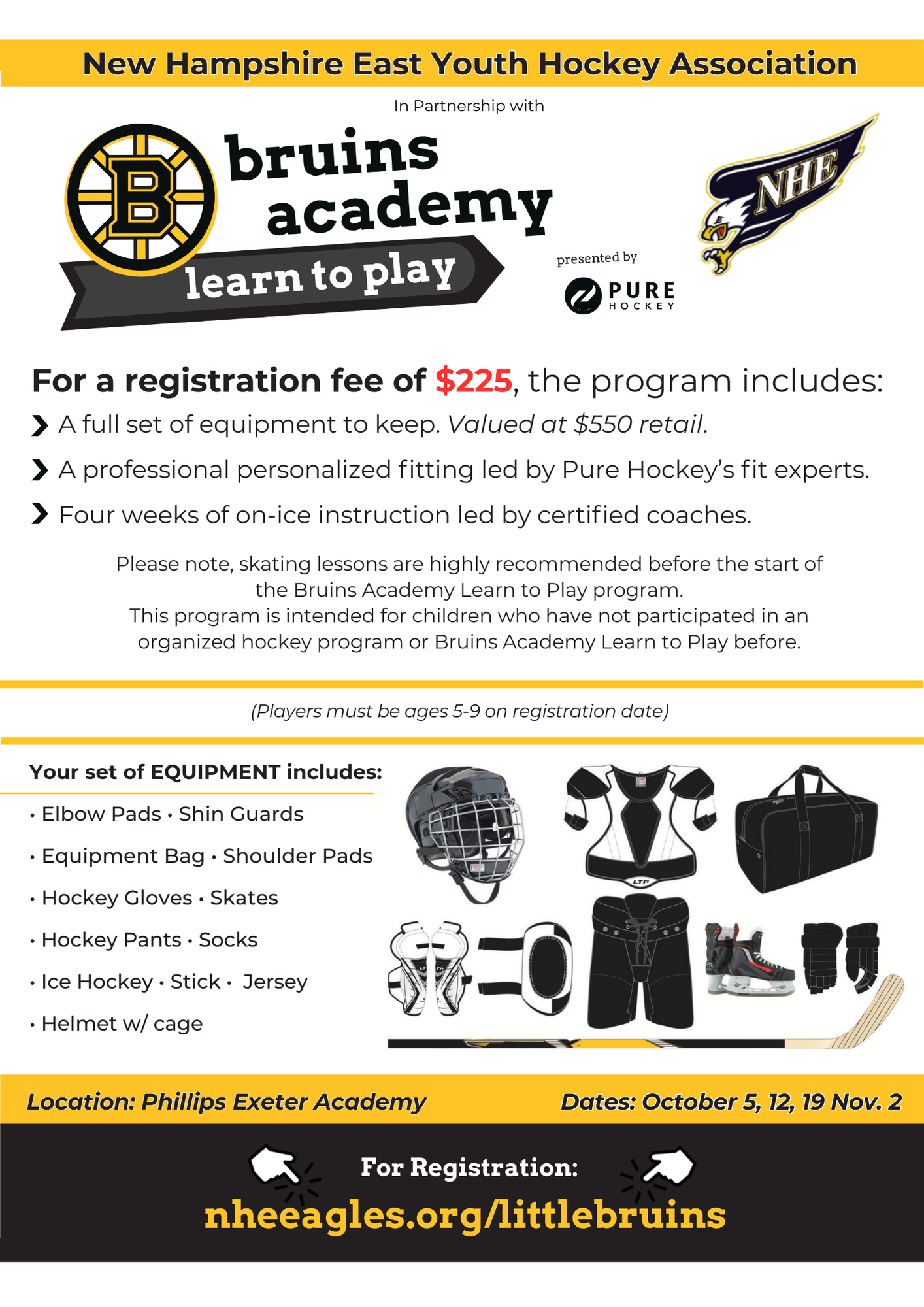 New Hampshire East Youth Hockey Association

In Partnership with

B

bruins academy

learn to play

presented by

PURE HOCKEY

NHE

For a registration fee of $225, the program includes:

A full set of equipment to keep. Valued at $550 retail.

A professional personalized fitting led by Pure Hockey's fit experts.

Four weeks of on-ice instruction led by certified coaches.

Please note, skating lessons are highly recommended before the start of the Bruins Academy Learn to Play program.
This program is intended for children who have not participated in an organized hockey program or Bruins Academy Learn to Play before.

(Players must be ages 5-9 on registration date)

Your set of EQUIPMENT includes:

• Elbow Pads • Shin Guards

• Equipment Bag • Shoulder Pads

• Hockey Gloves • Skates

• Hockey Pants • Socks

• Ice Hockey • Stick • Jersey

• Helmet w/ cage

LTP

Location: Phillips Exeter Academy

Dates: October 5, 12, 19 Nov. 2

For Registration:

nheeagles.org/littlebruins